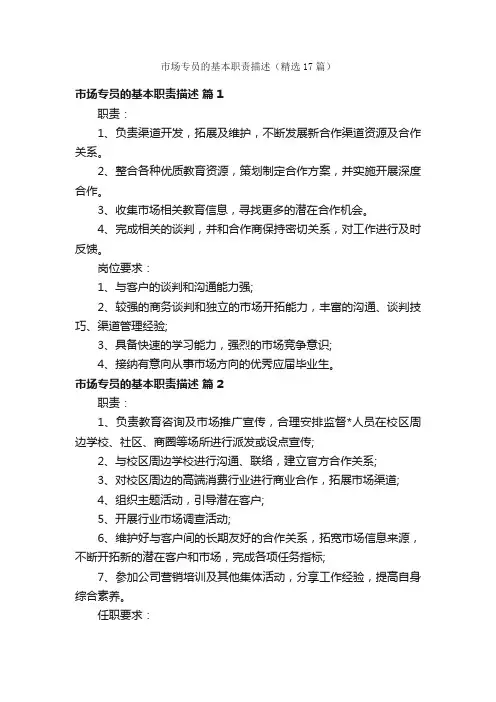 市场专员的基本职责描述（精选17篇）

市场专员的基本职责描述 篇1

职责：

1、负责渠道开发，拓展及维护，不断发展新合作渠道资源及合作关系。

2、整合各种优质教育资源，策划制定合作方案，并实施开展深度合作。

3、收集市场相关教育信息，寻找更多的潜在合作机会。

4、完成相关的谈判，并和合作商保持密切关系，对工作进行及时反馈。

岗位要求：

1、与客户的谈判和沟通能力强;

2、较强的商务谈判和独立的市场开拓能力，丰富的沟通、谈判技巧、渠道管理经验;

3、具备快速的学习能力，强烈的市场竞争意识;

4、接纳有意向从事市场方向的优秀应届毕业生。

市场专员的基本职责描述 篇2

职责：

1、负责教育咨询及市场推广宣传，合理安排监督*人员在校区周边学校、社区、商圈等场所进行派发或设点宣传;

2、与校区周边学校进行沟通、联络，建立官方合作关系;

3、对校区周边的高端消费行业进行商业合作，拓展市场渠道;

4、组织主题活动，引导潜在客户;

5、开展行业市场调查活动;

6、维护好与客户间的长期友好的合作关系，拓宽市场信息来源，不断开拓新的潜在客户和市场，完成各项任务指标;

7、参加公司营销培训及其他集体活动，分享工作经验，提高自身综合素养。

任职要求：